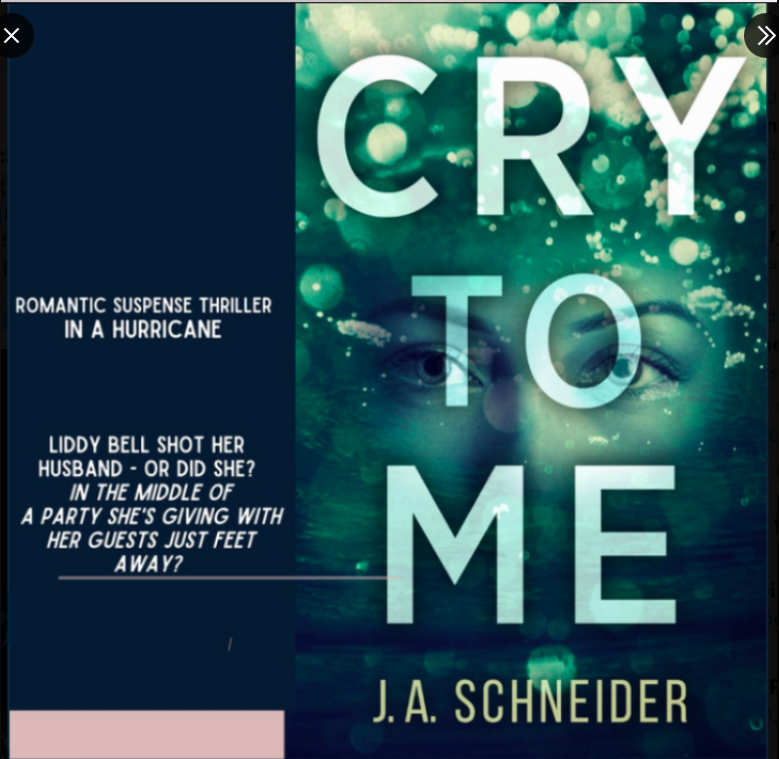 ROMANTIC SUSPENSE THRILLER IN A HURRICANE

LIDDY BELL SHOT HER HUSBAND - OR DID SHE? IN THE MIDDLE OF A PARTY SHE'S GIVING WITH HER GUESTS JUST FEET AWAY?

CRY TO ME

J. A. SCHNEIDER